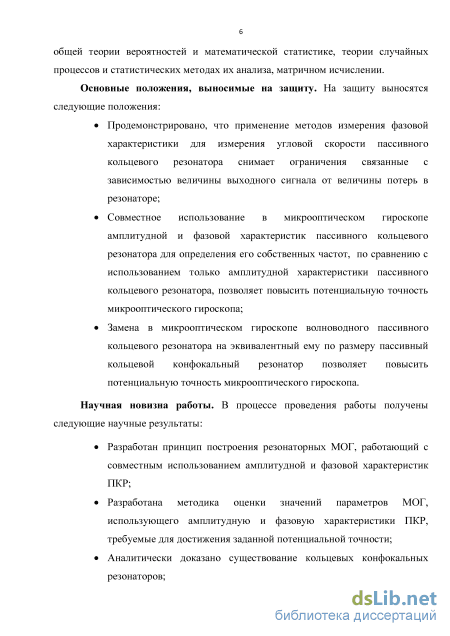 6

общей теории вероятностей и математической статистике, теории случайных процессов и статистических методах их анализа, матричном исчислении.

**Основные положения, выносимые на защиту.** На защиту выносятся следующие положения:

• Продемонстрировано, что применение методов измерения фазовой характеристики для измерения угловой скорости пассивного кольцевого резонатора снимает ограничения связанные с зависимостью величины выходного сигнала от величины потерь в резонаторе;

• Совместное использование в микрооптическом гироскопе амплитудной и фазовой характеристик пассивного кольцевого резонатора для определения его собственных частот, по сравнению с использованием только амплитудной характеристики пассивного кольцевого резонатора, позволяет повысить потенциальную точность микрооптического гироскопа;

• Замена в микрооптическом гироскопе волноводного пассивного кольцевого резонатора на эквивалентный ему по размеру пассивный кольцевой конфокальный резонатор позволяет повысить потенциальную точность микрооптического гироскопа.

**Научная новизна работы.** В процессе проведения работы получены следующие научные результаты:

• Разработан принцип построения резонаторных МОГ, работающий с совместным использованием амплитудной и фазовой характеристик ПКР;

• Разработана методика оценки значений параметров МОГ, использующего амплитудную и фазовую характеристики ПКР, требуемые для достижения заданной потенциальной точности;

• Аналитически доказано существование кольцевых конфокальных резонаторов;

dsLib.net
библиотека диссертаций